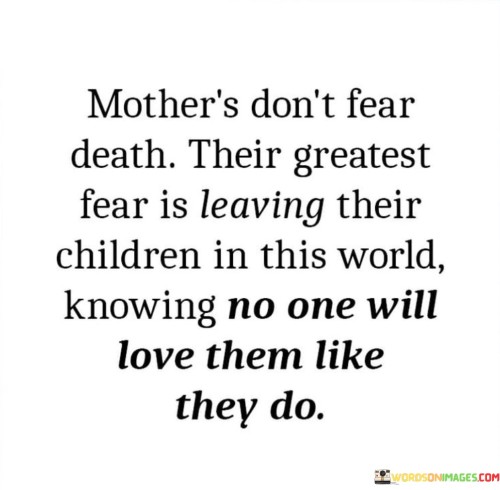 Mother's don't fear death. Their greatest fear is leaving their children in this world, knowing no one will love them like they do.

WORDSONIMAGES.COM